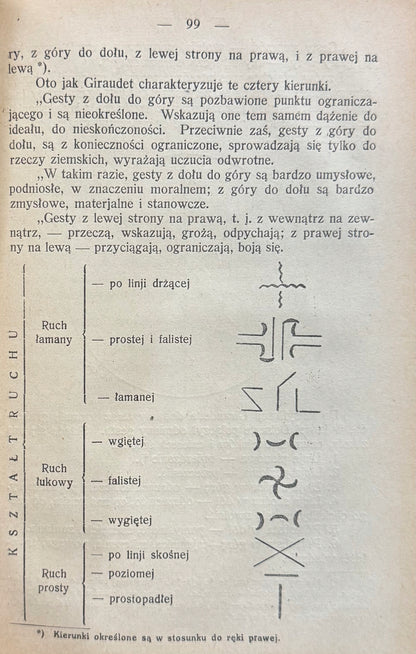 — 99 —

ry, z góry do dołu, z lewej strony na prawą, i z prawej na lewą *).

Oto jak Giraudet charakteryzuje te cztery kierunki.

„Gesty z dołu do góry są pozbawione punktu ograniczającego i są nieokreślone. Wskazują one tem samem dążenie do ideału, do nieskończoności. Przeciwnie zaś, gesty z góry do dołu, są z konieczności ograniczone, sprowadzają się tylko do rzeczy ziemskich, wyrażają uczucia odwrotne.

„W takim razie, gesty z dołu do góry są bardzo umysłowe, podniosłe, w znaczeniu moralnem; z góry do dołu są bardzo zmysłowe, materjalne i stanowcze.

„Gesty z lewej strony na prawą, t. j. z wewnątrz na zewnątrz, — przeczą, wskazują, grożą, odpychają; z prawej strony na lewą — przyciągają, ograniczają, boją się.

KSZTAŁT RUCHU

Ruch łamany
— po linji drżącej
— prostej i falistej
— łamanej

Ruch łukowy
— wgiętej
— falistej
— wygiętej

Ruch prosty
— po linji skośnej
— poziomej
— prostopadłej

*) Kierunki określone są w stosunku do ręki prawej.